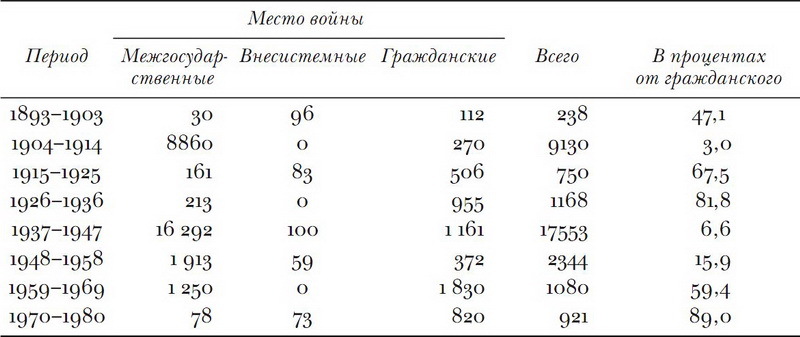 | Период | Место войны: Межгосударственные | Место войны: Внесистемные | Место войны: Гражданские | Всего | В процентах от гражданского |
|---|---|---|---|---|---|
| 1893–1903 | 30 | 96 | 112 | 238 | 47,1 |
| 1904–1914 | 8860 | 0 | 270 | 9130 | 3,0 |
| 1915–1925 | 161 | 83 | 506 | 750 | 67,5 |
| 1926–1936 | 213 | 0 | 955 | 1168 | 81,8 |
| 1937–1947 | 16 292 | 100 | 1 161 | 17553 | 6,6 |
| 1948–1958 | 1 913 | 59 | 372 | 2344 | 15,9 |
| 1959–1969 | 1 250 | 0 | 1 830 | 1080 | 59,4 |
| 1970–1980 | 78 | 73 | 820 | 921 | 89,0 |